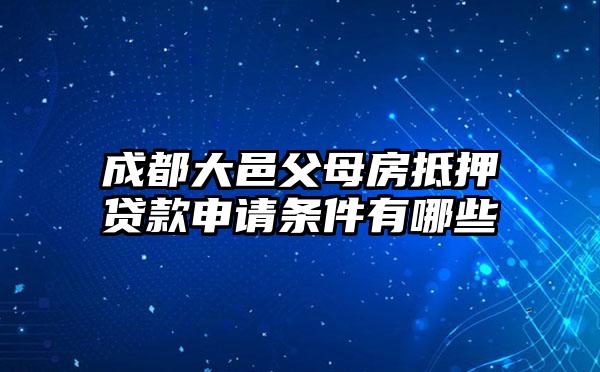 成都大邑父母房抵押贷款申请条件有哪些